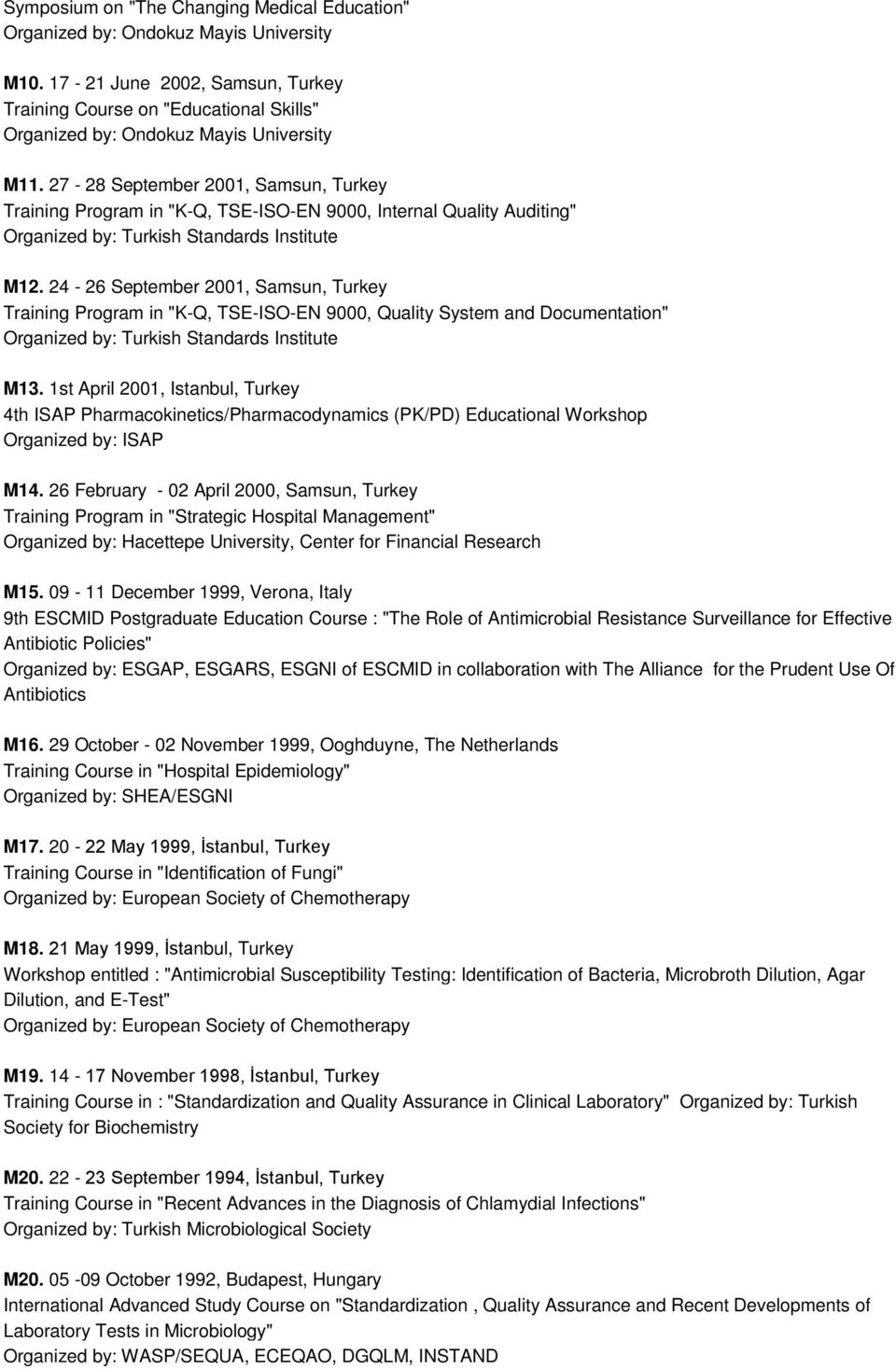 Symposium on "The Changing Medical Education"
Organized by: Ondokuz Mayis University

M10. 17 - 21 June 2002, Samsun, Turkey
Training Course on "Educational Skills"
Organized by: Ondokuz Mayis University

M11. 27 - 28 September 2001, Samsun, Turkey
Training Program in "K-Q, TSE-ISO-EN 9000, Internal Quality Auditing"
Organized by: Turkish Standards Institute

M12. 24 - 26 September 2001, Samsun, Turkey
Training Program in "K-Q, TSE-ISO-EN 9000, Quality System and Documentation"
Organized by: Turkish Standards Institute

M13. 1st April 2001, Istanbul, Turkey
4th ISAP Pharmacokinetics/Pharmacodynamics (PK/PD) Educational Workshop
Organized by: ISAP

M14. 26 February - 02 April 2000, Samsun, Turkey
Training Program in "Strategic Hospital Management"
Organized by: Hacettepe University, Center for Financial Research

M15. 09 - 11 December 1999, Verona, Italy
9th ESCMID Postgraduate Education Course : "The Role of Antimicrobial Resistance Surveillance for Effective Antibiotic Policies"
Organized by: ESGAP, ESGARS, ESGNI of ESCMID in collaboration with The Alliance for the Prudent Use Of Antibiotics

M16. 29 October - 02 November 1999, Ooghduyne, The Netherlands
Training Course in "Hospital Epidemiology"
Organized by: SHEA/ESGNI

M17. 20 - 22 May 1999, İstanbul, Turkey
Training Course in "Identification of Fungi"
Organized by: European Society of Chemotherapy

M18. 21 May 1999, İstanbul, Turkey
Workshop entitled : "Antimicrobial Susceptibility Testing: Identification of Bacteria, Microbroth Dilution, Agar Dilution, and E-Test"
Organized by: European Society of Chemotherapy

M19. 14 - 17 November 1998, İstanbul, Turkey
Training Course in : "Standardization and Quality Assurance in Clinical Laboratory" Organized by: Turkish Society for Biochemistry

M20. 22 - 23 September 1994, İstanbul, Turkey
Training Course in "Recent Advances in the Diagnosis of Chlamydial Infections"
Organized by: Turkish Microbiological Society

M20. 05 -09 October 1992, Budapest, Hungary
International Advanced Study Course on "Standardization , Quality Assurance and Recent Developments of Laboratory Tests in Microbiology"
Organized by: WASP/SEQUA, ECEQAO, DGQLM, INSTAND